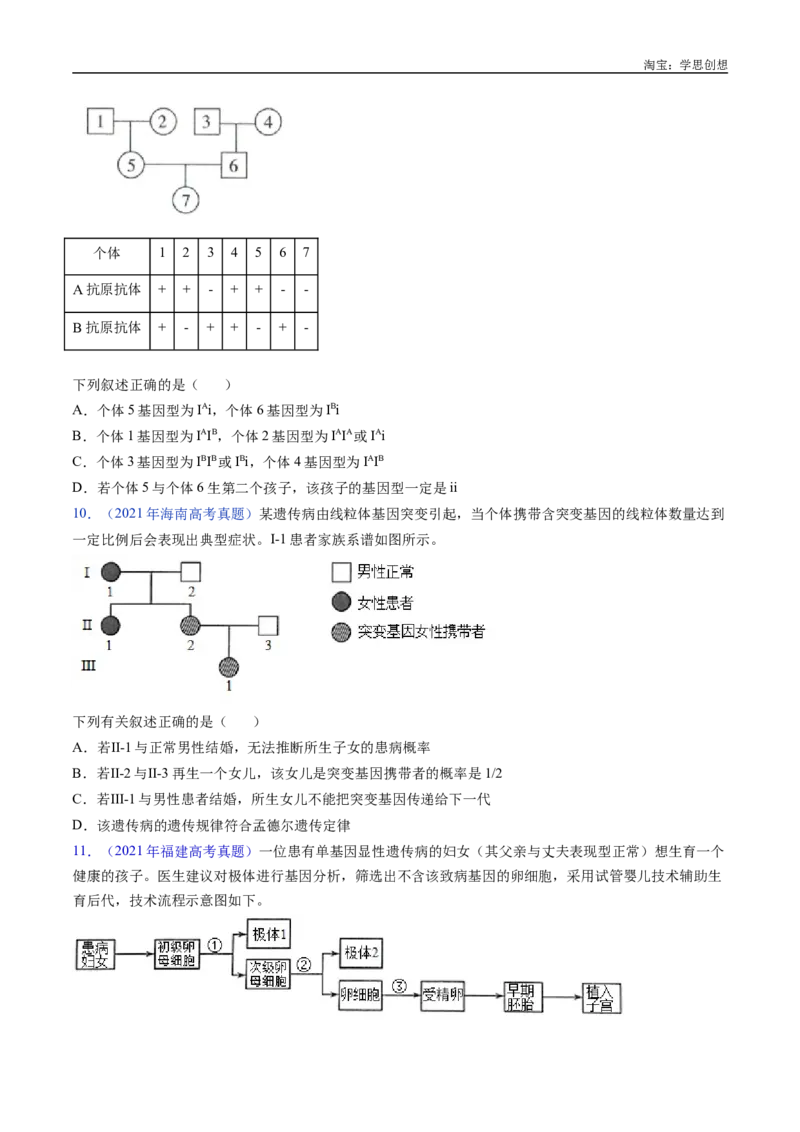 淘宝：学思创想

1 2 3 4
5 6
7

| 个体 | 1 | 2 | 3 | 4 | 5 | 6 | 7 |
|---|---|---|---|---|---|---|---|
| A 抗原抗体 | + | + | - | + | + | - | - |
| B 抗原抗体 | + | - | + | + | - | + | - |

下列叙述正确的是（　　）

A．个体 5 基因型为 $I^Ai$，个体 6 基因型为 $I^Bi$

B．个体 1 基因型为 $I^AI^B$，个体 2 基因型为 $I^AI^A$ 或 $I^Ai$

C．个体 3 基因型为 $I^BI^B$ 或 $I^Bi$，个体 4 基因型为 $I^AI^B$

D．若个体 5 与个体 6 生第二个孩子，该孩子的基因型一定是 ii

10．（2021 年海南高考真题）某遗传病由线粒体基因突变引起，当个体携带含突变基因的线粒体数量达到一定比例后会表现出典型症状。I-1 患者家族系谱如图所示。

I 1 2
II 1 2 3
III 1
男性正常
女性患者
突变基因女性携带者

下列有关叙述正确的是（　　）

A．若II-1 与正常男性结婚，无法推断所生子女的患病概率

B．若II-2 与II-3 再生一个女儿，该女儿是突变基因携带者的概率是 1/2

C．若III-1 与男性患者结婚，所生女儿不能把突变基因传递给下一代

D．该遗传病的遗传规律符合孟德尔遗传定律

11．（2021 年福建高考真题）一位患有单基因显性遗传病的妇女（其父亲与丈夫表现型正常）想生育一个健康的孩子。医生建议对极体进行基因分析，筛选出不含该致病基因的卵细胞，采用试管婴儿技术辅助生育后代，技术流程示意图如下。

患病妇女 初级卵母细胞 ① 极体1 次级卵母细胞 ② 极体2 卵细胞 ③ 受精卵 早期胚胎 植入子宫